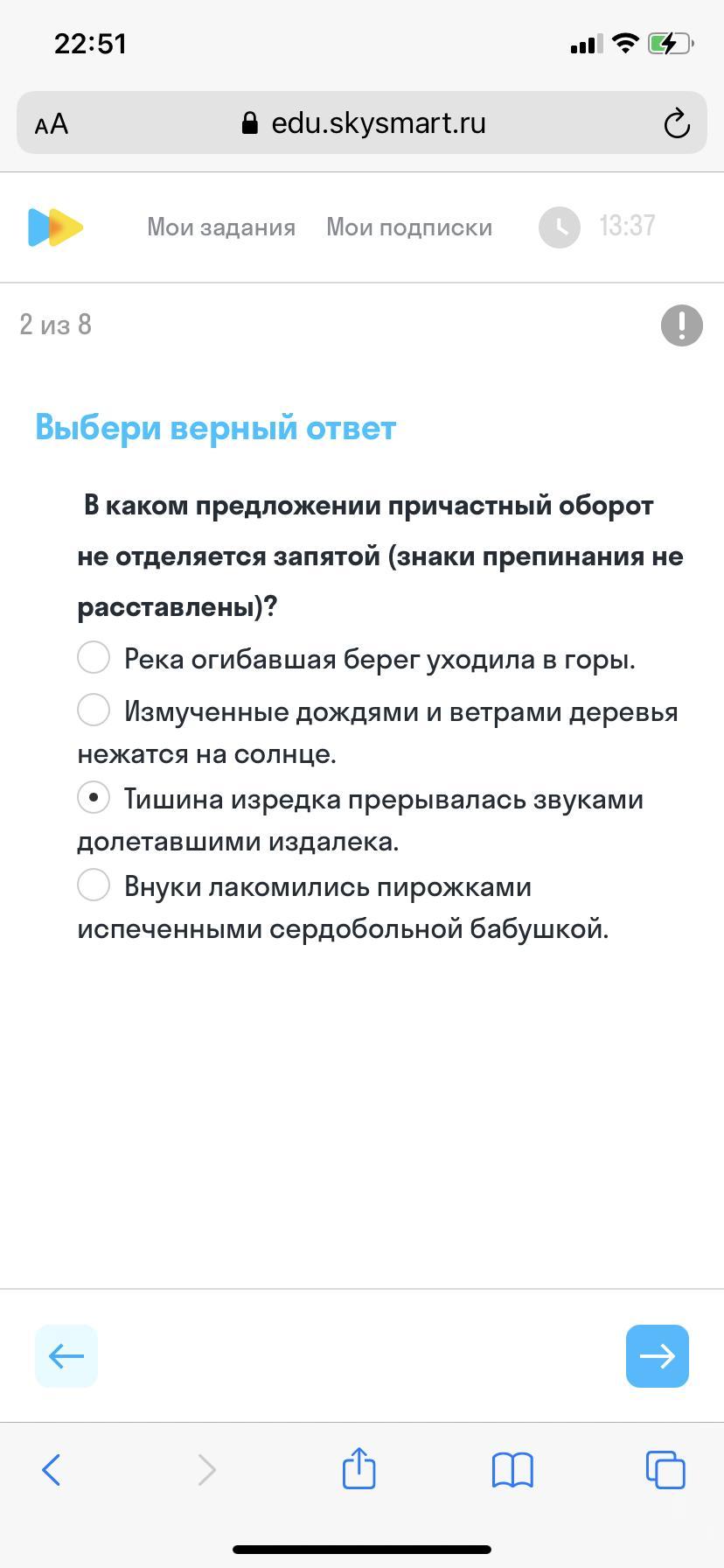 22:51

AA edu.skysmart.ru

Мои задания Мои подписки 13:37

2 из 8

Выбери верный ответ

В каком предложении причастный оборот не отделяется запятой (знаки препинания не расставлены)?

Река огибавшая берег уходила в горы.

Измученные дождями и ветрами деревья нежатся на солнце.

Тишина изредка прерывалась звуками долетавшими издалека.

Внуки лакомились пирожками испеченными сердобольной бабушкой.